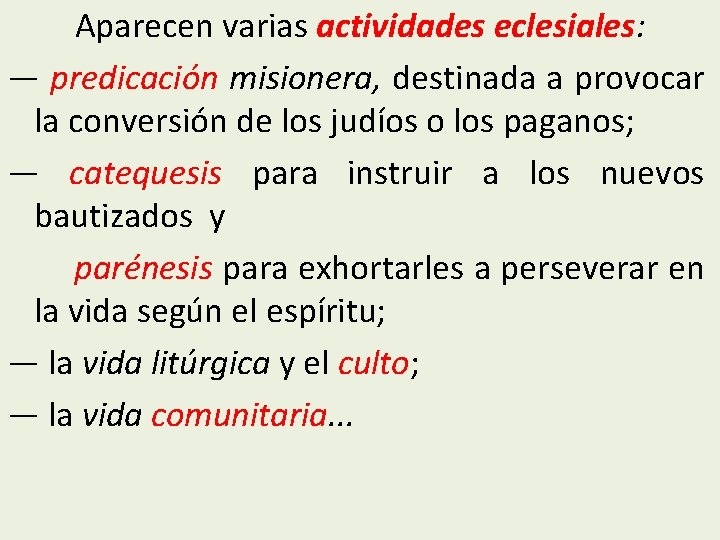 Aparecen varias actividades eclesiales:

— predicación misionera, destinada a provocar la conversión de los judíos o los paganos;

— catequesis para instruir a los nuevos bautizados y

parénesis para exhortarles a perseverar en la vida según el espíritu;

— la vida litúrgica y el culto;

— la vida comunitaria...